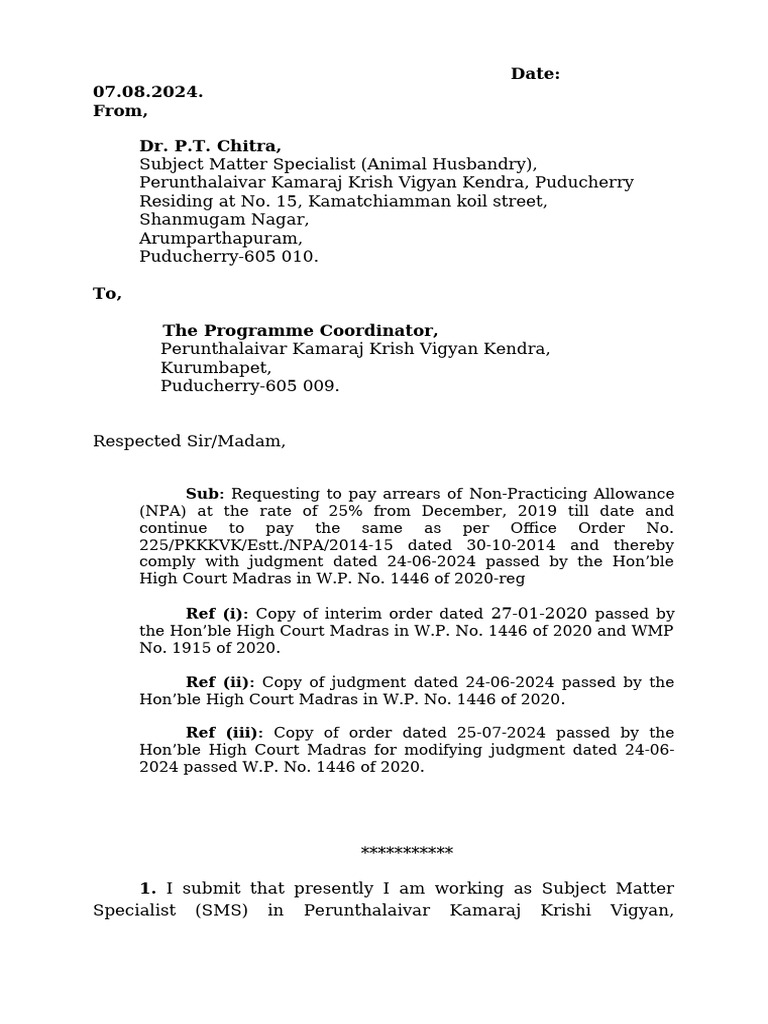 Date:
07.08.2024.
From,

Dr. P.T. Chitra,
Subject Matter Specialist (Animal Husbandry),
Perunthalaivar Kamaraj Krish Vigyan Kendra, Puducherry
Residing at No. 15, Kamatchiamman koil street,
Shanmugam Nagar,
Arumparthapuram,
Puducherry-605 010.

To,

The Programme Coordinator,
Perunthalaivar Kamaraj Krish Vigyan Kendra,
Kurumbapet,
Puducherry-605 009.

Respected Sir/Madam,

Sub: Requesting to pay arrears of Non-Practicing Allowance (NPA) at the rate of 25% from December, 2019 till date and continue to pay the same as per Office Order No. 225/PKKKVK/Estt./NPA/2014-15 dated 30-10-2014 and thereby comply with judgment dated 24-06-2024 passed by the Hon'ble High Court Madras in W.P. No. 1446 of 2020-reg

Ref (i): Copy of interim order dated 27-01-2020 passed by the Hon'ble High Court Madras in W.P. No. 1446 of 2020 and WMP No. 1915 of 2020.

Ref (ii): Copy of judgment dated 24-06-2024 passed by the Hon'ble High Court Madras in W.P. No. 1446 of 2020.

Ref (iii): Copy of order dated 25-07-2024 passed by the Hon'ble High Court Madras for modifying judgment dated 24-06-2024 passed W.P. No. 1446 of 2020.

***********

1. I submit that presently I am working as Subject Matter Specialist (SMS) in Perunthalaivar Kamaraj Krishi Vigyan,